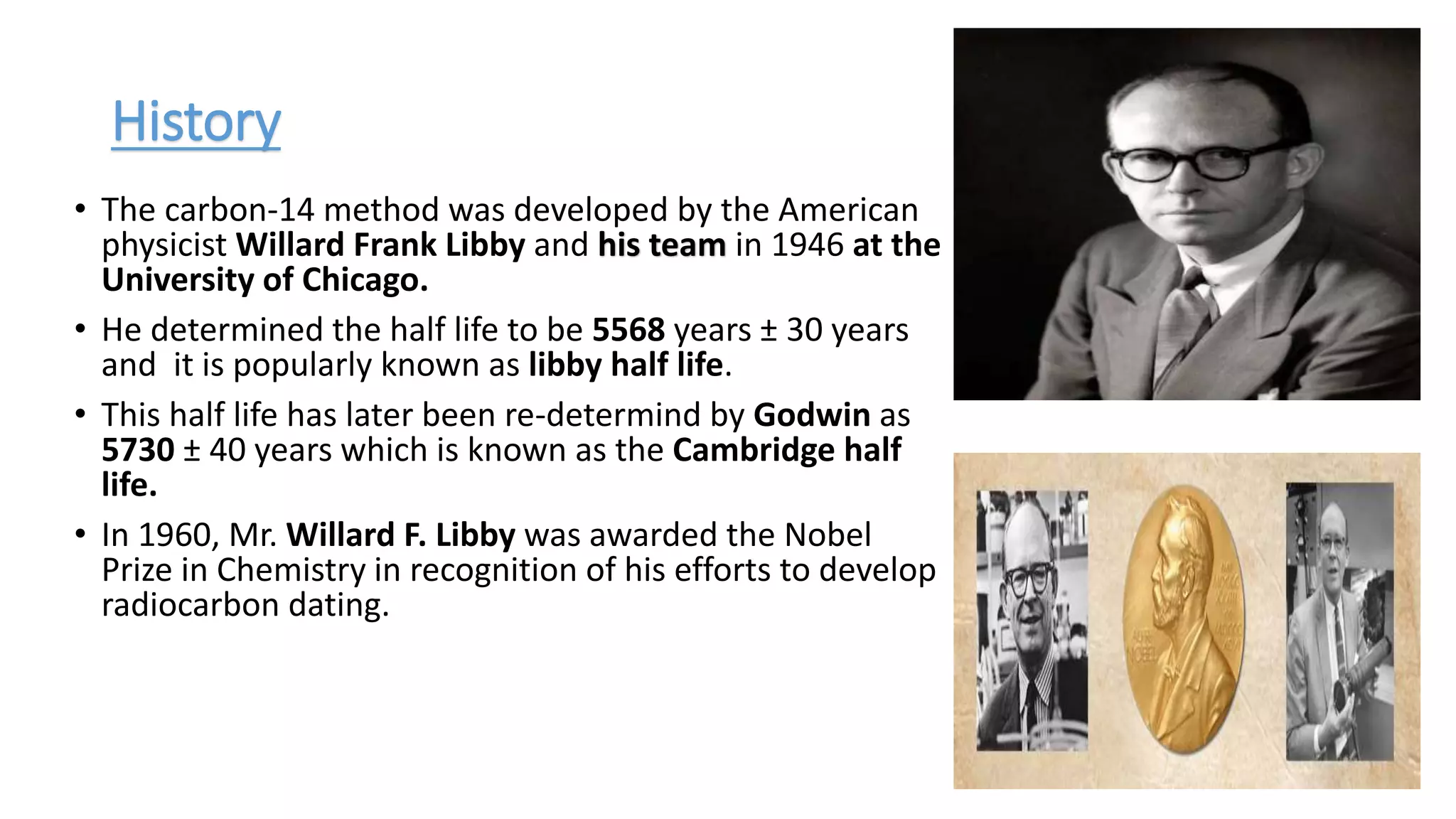 History

• The carbon-14 method was developed by the American physicist Willard Frank Libby and his team in 1946 at the University of Chicago.

• He determined the half life to be 5568 years ± 30 years and it is popularly known as libby half life.

• This half life has later been re-determind by Godwin as 5730 ± 40 years which is known as the Cambridge half life.

• In 1960, Mr. Willard F. Libby was awarded the Nobel Prize in Chemistry in recognition of his efforts to develop radiocarbon dating.

ALFR. NOBEL